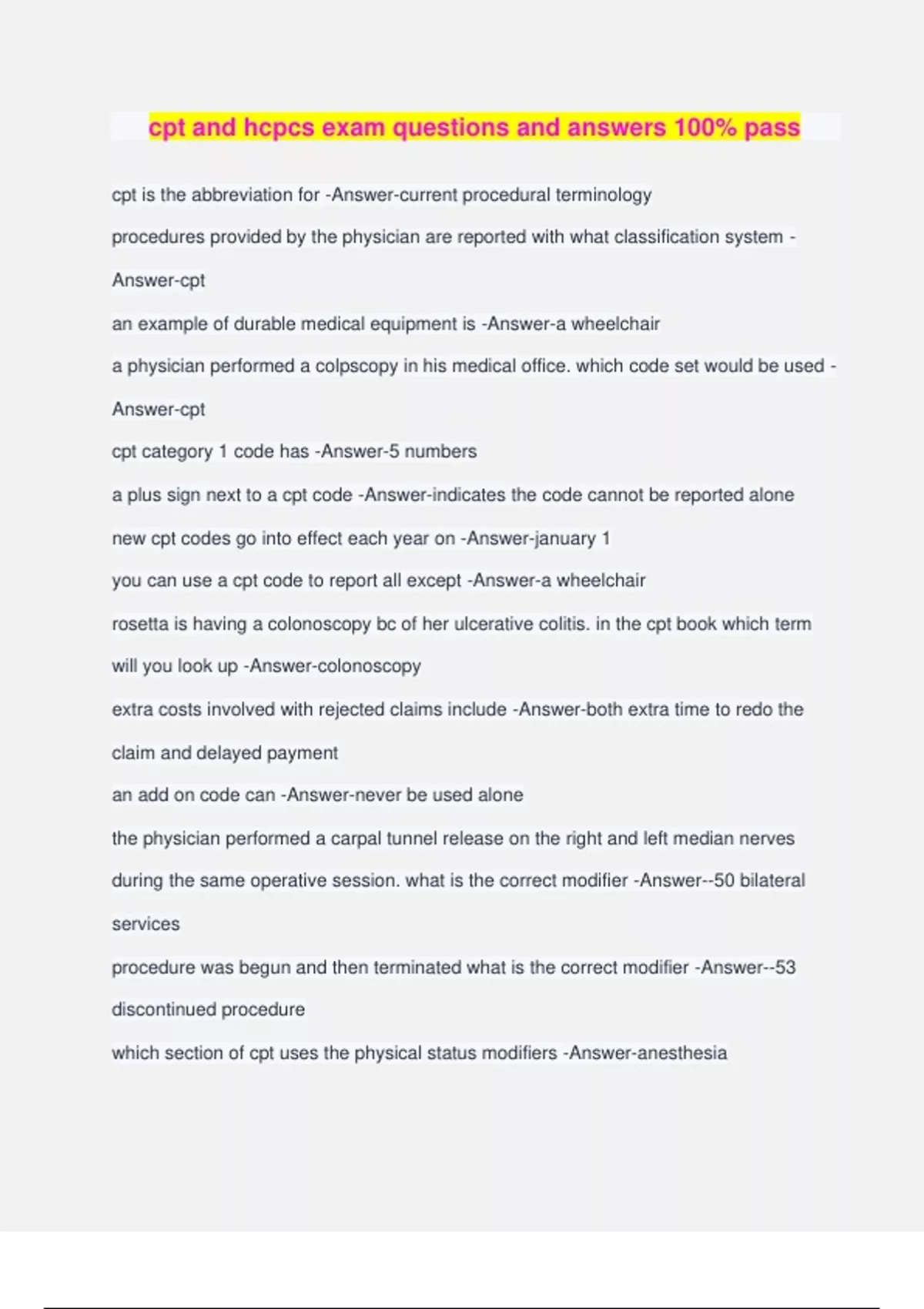 cpt and hcpcs exam questions and answers 100% pass

cpt is the abbreviation for -Answer-current procedural terminology

procedures provided by the physician are reported with what classification system -Answer-cpt

an example of durable medical equipment is -Answer-a wheelchair

a physician performed a colpscopy in his medical office. which code set would be used -Answer-cpt

cpt category 1 code has -Answer-5 numbers

a plus sign next to a cpt code -Answer-indicates the code cannot be reported alone

new cpt codes go into effect each year on -Answer-january 1

you can use a cpt code to report all except -Answer-a wheelchair

rosetta is having a colonoscopy bc of her ulcerative colitis. in the cpt book which term will you look up -Answer-colonoscopy

extra costs involved with rejected claims include -Answer-both extra time to redo the claim and delayed payment

an add on code can -Answer-never be used alone

the physician performed a carpal tunnel release on the right and left median nerves during the same operative session. what is the correct modifier -Answer--50 bilateral services

procedure was begun and then terminated what is the correct modifier -Answer--53 discontinued procedure

which section of cpt uses the physical status modifiers -Answer-anesthesia